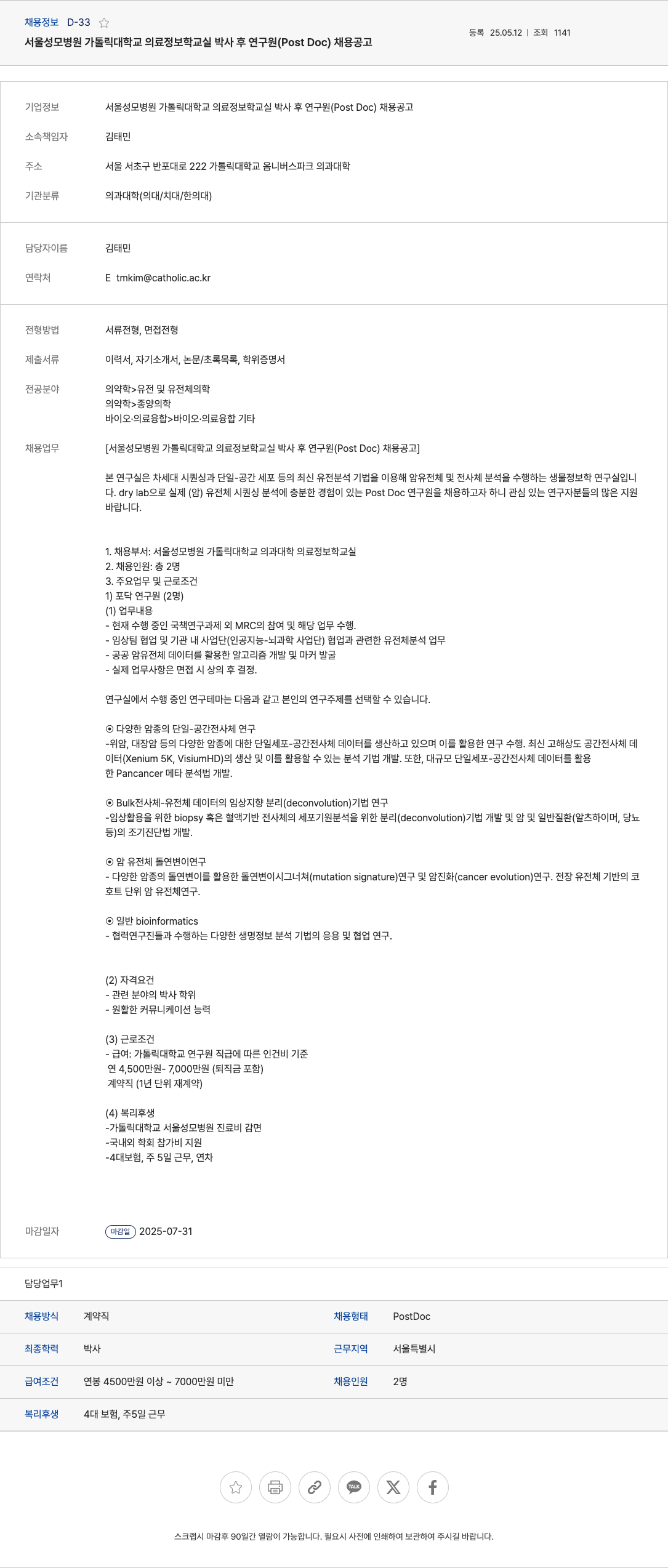 채용정보 D-33

서울성모병원 가톨릭대학교 의료정보학교실 박사 후 연구원(Post Doc) 채용공고

등록 25.05.12 | 조회 1141

기업정보 서울성모병원 가톨릭대학교 의료정보학교실 박사 후 연구원(Post Doc) 채용공고

소속책임자 김태민

주소 서울 서초구 반포대로 222 가톨릭대학교 옴니버스파크 의과대학

기관분류 의과대학(의대/치대/한의대)

담당자이름 김태민

연락처 E tmkim@catholic.ac.kr

전형방법 서류전형, 면접전형

제출서류 이력서, 자기소개서, 논문/초록목록, 학위증명서

전공분야 의약학>유전 및 유전체의학
의약학>종양의학
바이오·의료융합>바이오·의료융합 기타

채용업무 [서울성모병원 가톨릭대학교 의료정보학교실 박사 후 연구원(Post Doc) 채용공고]

본 연구실은 차세대 시퀀싱과 단일-공간 세포 등의 최신 유전분석 기법을 이용해 암유전체 및 전사체 분석을 수행하는 생물정보학 연구실입니다. dry lab으로 실제 (암) 유전체 시퀀싱 분석에 충분한 경험이 있는 Post Doc 연구원을 채용하고자 하니 관심 있는 연구자분들의 많은 지원 바랍니다.

1. 채용부서: 서울성모병원 가톨릭대학교 의과대학 의료정보학교실
2. 채용인원: 총 2명
3. 주요업무 및 근로조건
1) 포닥 연구원 (2명)
(1) 업무내용
- 현재 수행 중인 국책연구과제 외 MRC의 참여 및 해당 업무 수행.
- 임상팀 협업 및 기관 내 사업단(인공지능-뇌과학 사업단) 협업과 관련한 유전체분석 업무
- 공공 암유전체 데이터를 활용한 알고리즘 개발 및 마커 발굴
- 실제 업무사항은 면접 시 상의 후 결정.

연구실에서 수행 중인 연구테마는 다음과 같고 본인의 연구주제를 선택할 수 있습니다.

⦿ 다양한 암종의 단일-공간전사체 연구
-위암, 대장암 등의 다양한 암종에 대한 단일세포-공간전사체 데이터를 생산하고 있으며 이를 활용한 연구 수행. 최신 고해상도 공간전사체 데이터(Xenium 5K, VisiumHD)의 생산 및 이를 활용할 수 있는 분석 기법 개발. 또한, 대규모 단일세포-공간전사체 데이터를 활용한 Pancancer 메타 분석법 개발.

⦿ Bulk전사체-유전체 데이터의 임상지향 분리(deconvolution)기법 연구
-임상활용을 위한 biopsy 혹은 혈액기반 전사체의 세포기원분석을 위한 분리(deconvolution)기법 개발 및 암 및 일반질환(알츠하이머, 당뇨 등)의 조기진단법 개발.

⦿ 암 유전체 돌연변이연구
- 다양한 암종의 돌연변이를 활용한 돌연변이시그너쳐(mutation signature)연구 및 암진화(cancer evolution)연구. 전장 유전체 기반의 코호트 단위 암 유전체연구.

⦿ 일반 bioinformatics
- 협력연구진들과 수행하는 다양한 생명정보 분석 기법의 응용 및 협업 연구.

(2) 자격요건
- 관련 분야의 박사 학위
- 원활한 커뮤니케이션 능력

(3) 근로조건
- 급여: 가톨릭대학교 연구원 직급에 따른 인건비 기준
연 4,500만원- 7,000만원 (퇴직금 포함)
계약직 (1년 단위 재계약)

(4) 복리후생
-가톨릭대학교 서울성모병원 진료비 감면
-국내외 학회 참가비 지원
-4대보험, 주 5일 근무, 연차

마감일자 마감일 2025-07-31

담당업무1

| 채용방식 | 계약직 | 채용형태 | PostDoc |
|---|---|---|---|
| 최종학력 | 박사 | 근무지역 | 서울특별시 |
| 급여조건 | 연봉 4500만원 이상 ~ 7000만원 미만 | 채용인원 | 2명 |
| 복리후생 | 4대 보험, 주5일 근무 | | |

TALK

스크랩시 마감후 90일간 열람이 가능합니다. 필요시 사전에 인쇄하여 보관하여 주시길 바랍니다.